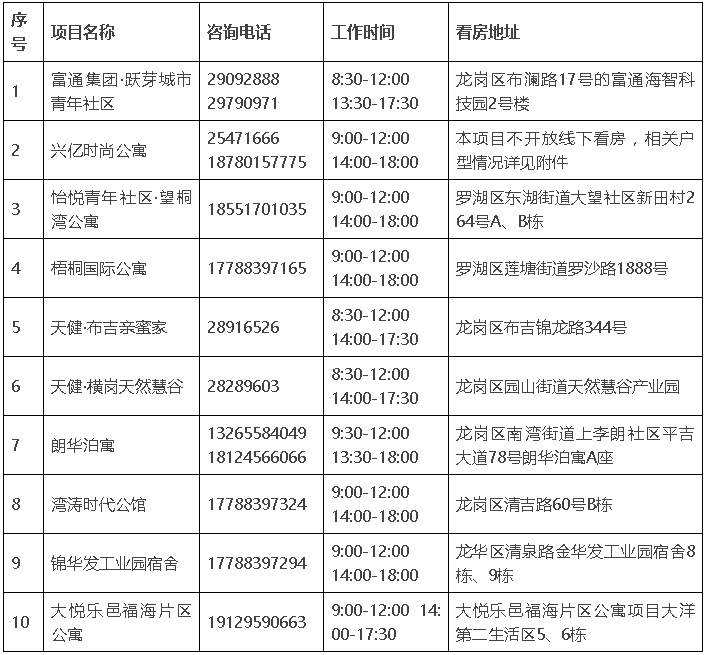 | 序号 | 项目名称 | 咨询电话 | 工作时间 | 看房地址 |
|---|---|---|---|---|
| 1 | 富通集团·跃芽城市青年社区 | 29092888 29790971 | 8:30-12:00 13:30-17:30 | 龙岗区布澜路17号的富通海智科技园2号楼 |
| 2 | 兴亿时尚公寓 | 25471666 18780157775 | 9:00-12:00 14:00-18:00 | 本项目不开放线下看房，相关户型情况详见附件 |
| 3 | 怡悦青年社区·望桐湾公寓 | 18551701035 | 9:00-12:00 14:00-18:00 | 罗湖区东湖街道大望社区新田村264号A、B栋 |
| 4 | 梧桐国际公寓 | 17788397165 | 9:00-12:00 14:00-18:00 | 罗湖区莲塘街道罗沙路1888号 |
| 5 | 天健·布吉亲蜜家 | 28916526 | 8:30-12:00 14:00-17:30 | 龙岗区布吉锦龙路344号 |
| 6 | 天健·横岗天然慧谷 | 28289603 | 8:30-12:00 14:00-17:30 | 龙岗区园山街道天然慧谷产业园 |
| 7 | 朗华泊寓 | 13265584049 18124566066 | 9:30-12:00 13:30-18:00 | 龙岗区南湾街道上李朗社区平吉大道78号朗华泊寓A座 |
| 8 | 湾涛时代公馆 | 17788397324 | 9:00-12:00 14:00-18:00 | 龙岗区清吉路60号B栋 |
| 9 | 锦华发工业园宿舍 | 17788397294 | 9:00-12:00 14:00-18:00 | 龙华区清泉路金华发工业园宿舍8栋、9栋 |
| 10 | 大悦乐邑福海片区公寓 | 19129590663 | 9:00-12:00 14:00-17:30 | 大悦乐邑福海片区公寓项目大洋第二生活区5、6栋 |